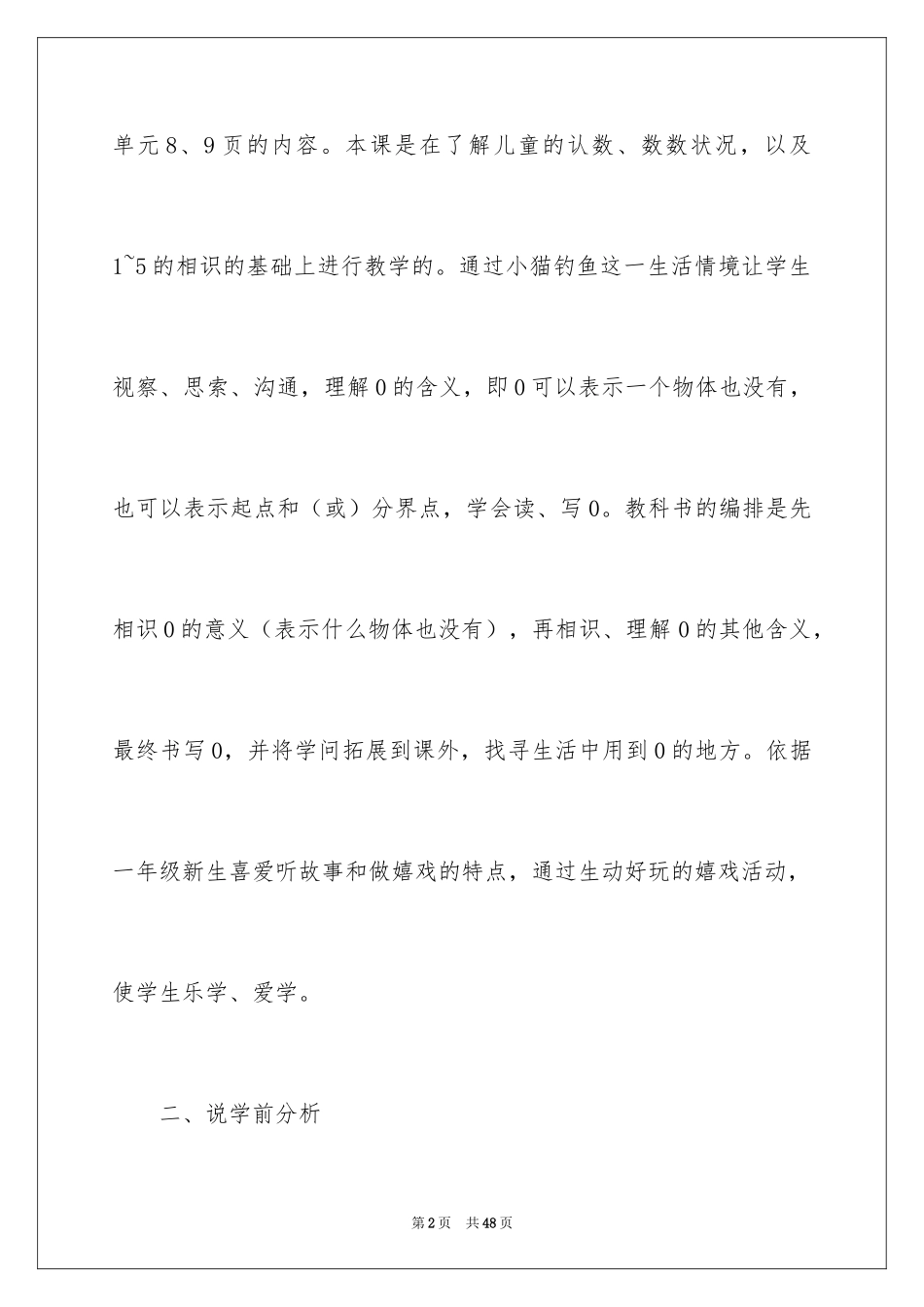 单元8、9页的内容。本课是在了解儿童的认数、数数状况，以及1~5的相识的基础上进行教学的。通过小猫钓鱼这一生活情境让学生视察、思索、沟通，理解0的含义，即0可以表示一个物体也没有，也可以表示起点和（或）分界点，学会读、写0。教科书的编排是先相识0的意义（表示什么物体也没有），再相识、理解0的其他含义，最终书写0，并将学问拓展到课外，找寻生活中用到0的地方。依据一年级新生喜爱听故事和做嬉戏的特点，通过生动好玩的嬉戏活动，使学生乐学、爱学。

二、说学前分析

第2页　共48页